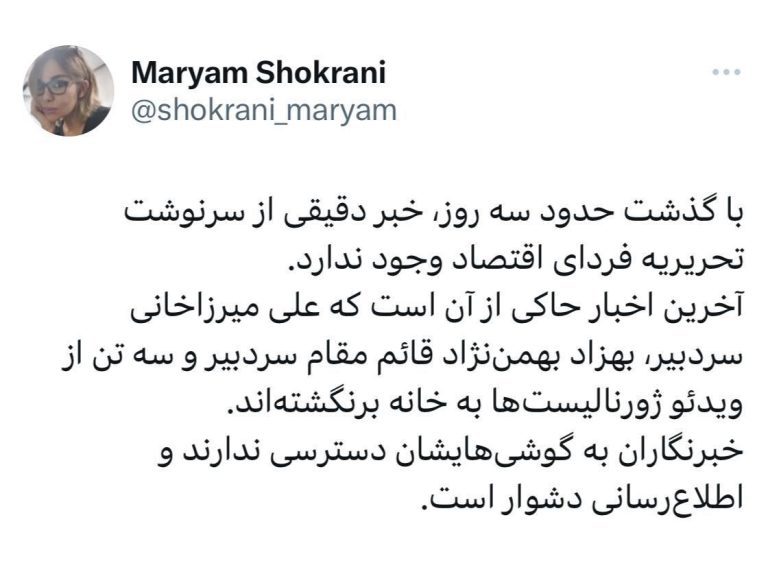 Maryam Shokrani
@shokrani_maryam

با گذشت حدود سه روز، خبر دقیقی از سرنوشت تحریریه فردای اقتصاد وجود ندارد.
آخرین اخبار حاکی از آن است که علی میرزاخانی سردبیر، بهزاد بهمن‌نژاد قائم مقام سردبیر و سه تن از ویدئو ژورنالیست‌ها به خانه برنگشته‌اند.
خبرنگاران به گوشی‌هایشان دسترسی ندارند و اطلاع‌رسانی دشوار است.